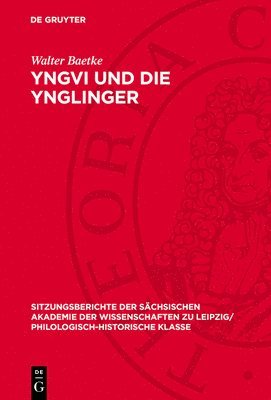 DE GRUYTER

Walter Baetke

YNGVI UND DIE YNGLINGER

SITZUNGSBERICHTE DER SÄCHSISCHEN AKADEMIE DER WISSENSCHAFTEN ZU LEIPZIG/ PHILOLOGISCH-HISTORISCHE KLASSE

DE G